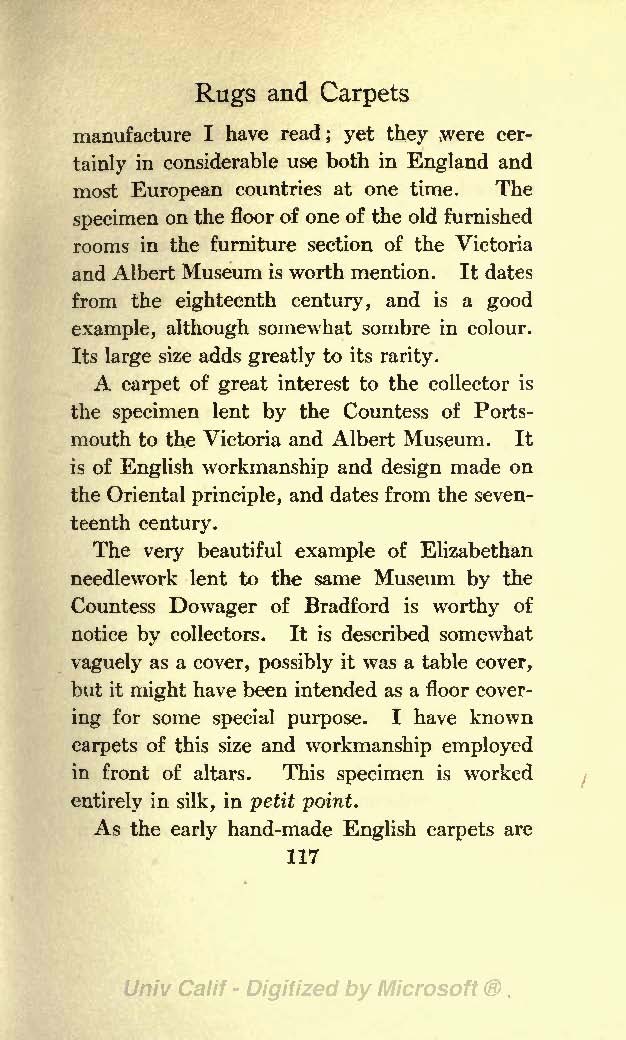 Rugs and Carpets

manufacture I have read; yet they were certainly in considerable use both in England and most European countries at one time. The specimen on the floor of one of the old furnished rooms in the furniture section of the Victoria and Albert Museum is worth mention. It dates from the eighteenth century, and is a good example, although somewhat sombre in colour. Its large size adds greatly to its rarity.

A carpet of great interest to the collector is the specimen lent by the Countess of Portsmouth to the Victoria and Albert Museum. It is of English workmanship and design made on the Oriental principle, and dates from the seventeenth century.

The very beautiful example of Elizabethan needlework lent to the same Museum by the Countess Dowager of Bradford is worthy of notice by collectors. It is described somewhat vaguely as a cover, possibly it was a table cover, but it might have been intended as a floor covering for some special purpose. I have known carpets of this size and workmanship employed in front of altars. This specimen is worked entirely in silk, in petit point.

As the early hand-made English carpets are

117

Univ Calif - Digitized by Microsoft ®